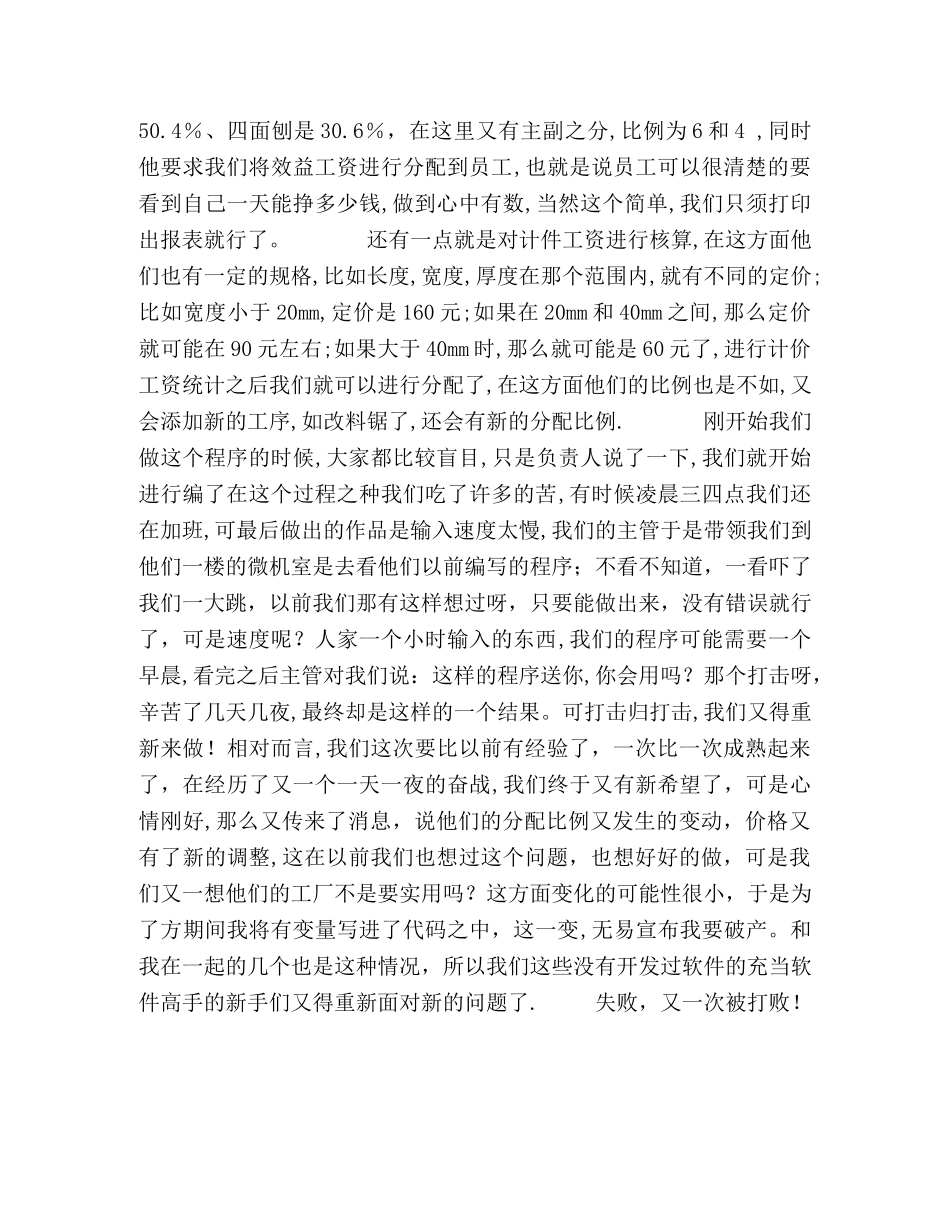 50.4％、四面刨是 30.6％，在这里又有主副之分,比例为 6 和 4 ,同时他要求我们将效益工资进行分配到员工,也就是说员工可以很清楚的要看到自己一天能挣多少钱,做到心中有数,当然这个简单,我们只须打印出报表就行了。　　　　还有一点就是对计件工资进行核算,在这方面他们也有一定的规格,比如长度,宽度,厚度在那个范围内,就有不同的定价;比如宽度小于 20mm,定价是 160 元;如果在 20mm 和 40mm 之间,那么定价就可能在 90 元左右;如果大于 40mm 时,那么就可能是 60 元了,进行计价工资统计之后我们就可以进行分配了,在这方面他们的比例也是不如,又会添加新的工序,如改料锯了,还会有新的分配比例.　　　　刚开始我们做这个程序的时候,大家都比较盲目,只是负责人说了一下,我们就开始进行编了在这个过程之种我们吃了许多的苦,有时候凌晨三四点我们还在加班,可最后做出的作品是输入速度太慢,我们的主管于是带领我们到他们一楼的微机室是去看他们以前编写的程序；不看不知道，一看吓了我们一大跳，以前我们那有这样想过呀，只要能做出来，没有错误就行了，可是速度呢？人家一个小时输入的东西,我们的程序可能需要一个早晨,看完之后主管对我们说：这样的程序送你,你会用吗？那个打击呀，辛苦了几天几夜,最终却是这样的一个结果。可打击归打击,我们又得重新来做！相对而言,我们这次要比以前有经验了，一次比一次成熟起来了，在经历了又一个一天一夜的奋战,我们终于又有新希望了，可是心情刚好,那么又传来了消息，说他们的分配比例又发生的变动，价格又有了新的调整,这在以前我们也想过这个问题，也想好好的做，可是我们又一想他们的工厂不是要实用吗？这方面变化的可能性很小，于是为了方期间我将有变量写进了代码之中，这一变,无易宣布我要破产。和我在一起的几个也是这种情况，所以我们这些没有开发过软件的充当软件高手的新手们又得重新面对新的问题了.　　　失败，又一次被打败！